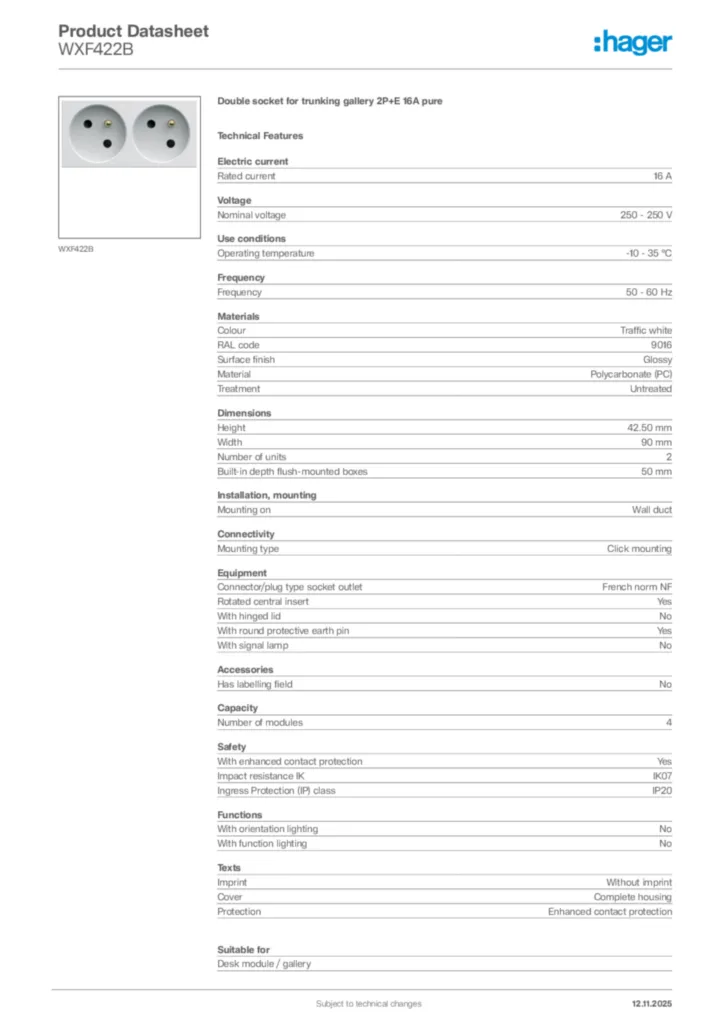 Product Datasheet
WXF422B

:hager

WXF422B

Double socket for trunking gallery 2P+E 16A pure

Technical Features

Electric current

| Rated current | 16 A |
|---|---|

Voltage

| Nominal voltage | 250 - 250 V |
|---|---|

Use conditions

| Operating temperature | -10 - 35 °C |
|---|---|

Frequency

| Frequency | 50 - 60 Hz |
|---|---|

Materials

| Colour | Traffic white |
|---|---|
| RAL code | 9016 |
| Surface finish | Glossy |
| Material | Polycarbonate (PC) |
| Treatment | Untreated |

Dimensions

| Height | 42.50 mm |
|---|---|
| Width | 90 mm |
| Number of units | 2 |
| Built-in depth flush-mounted boxes | 50 mm |

Installation, mounting

| Mounting on | Wall duct |
|---|---|

Connectivity

| Mounting type | Click mounting |
|---|---|

Equipment

| Connector/plug type socket outlet | French norm NF |
|---|---|
| Rotated central insert | Yes |
| With hinged lid | No |
| With round protective earth pin | Yes |
| With signal lamp | No |

Accessories

| Has labelling field | No |
|---|---|

Capacity

| Number of modules | 4 |
|---|---|

Safety

| With enhanced contact protection | Yes |
|---|---|
| Impact resistance IK | IK07 |
| Ingress Protection (IP) class | IP20 |

Functions

| With orientation lighting | No |
|---|---|
| With function lighting | No |

Texts

| Imprint | Without imprint |
|---|---|
| Cover | Complete housing |
| Protection | Enhanced contact protection |

Suitable for

Desk module / gallery

Subject to technical changes

12.11.2025